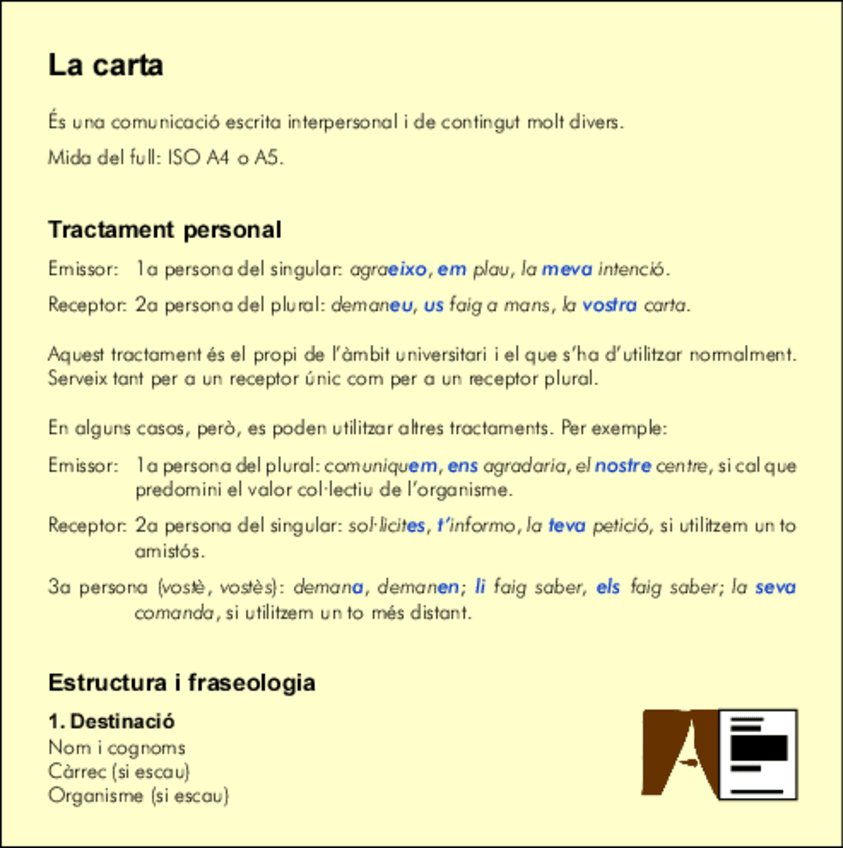 La carta

És una comunicació escrita interpersonal i de contingut molt divers.

Mida del full: ISO A4 o A5.

Tractament personal

Emissor: 1a persona del singular: agraeixo, em plau, la meva intenció.

Receptor: 2a persona del plural: demaneu, us faig a mans, la vostra carta.

Aquest tractament és el propi de l'àmbit universitari i el que s'ha d'utilitzar normalment. Serveix tant per a un receptor únic com per a un receptor plural.

En alguns casos, però, es poden utilitzar altres tractaments. Per exemple:

Emissor: 1a persona del plural: comuniquem, ens agradaria, el nostre centre, si cal que predomini el valor col·lectiu de l'organisme.

Receptor: 2a persona del singular: sol·licites, t'informo, la teva petició, si utilitzem un to amistós.

3a persona (vostè, vostès): demana, demanen; li faig saber, els faig saber; la seva comanda, si utilitzem un to més distant.

Estructura i fraseologia

1. Destinació
Nom i cognoms
Càrrec (si escau)
Organisme (si escau)